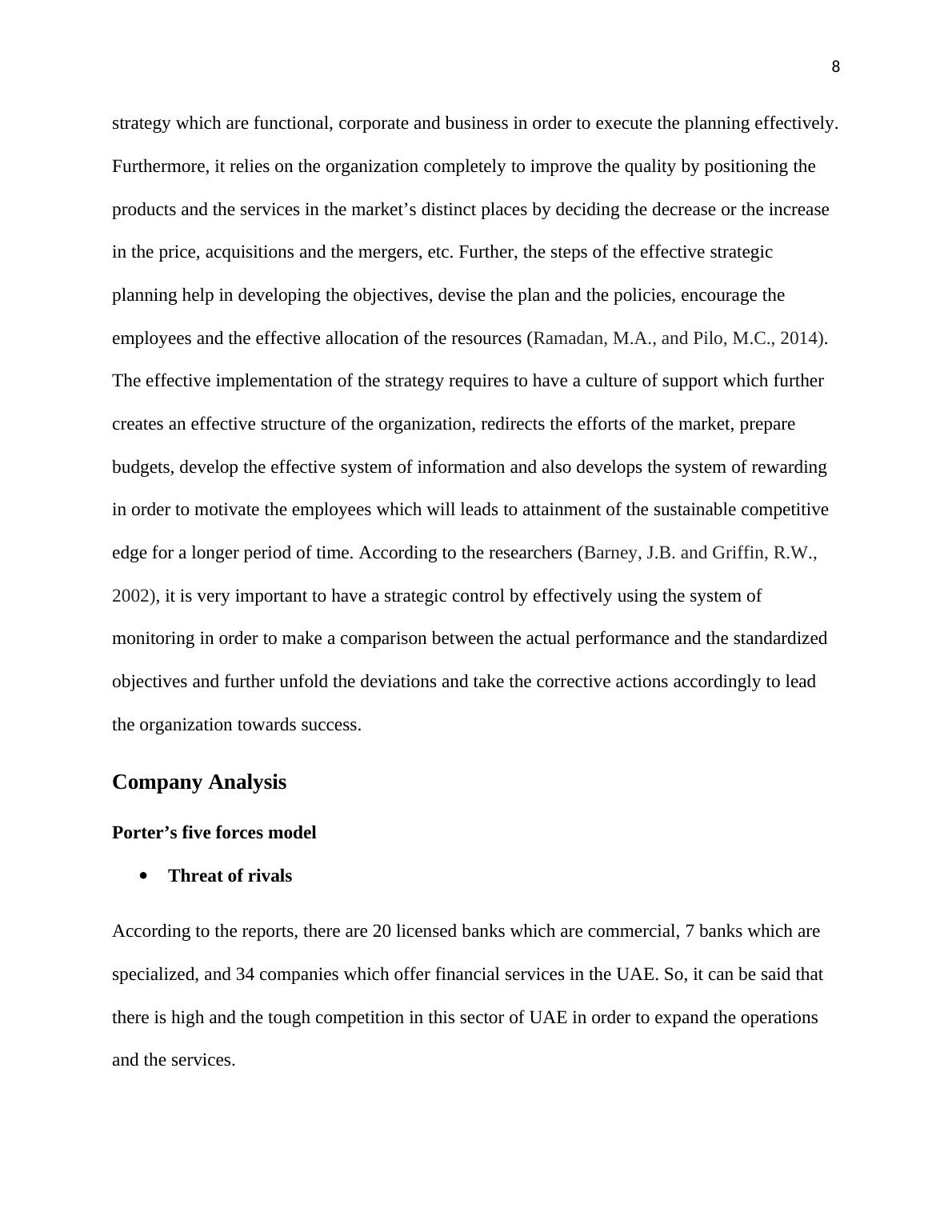 8

strategy which are functional, corporate and business in order to execute the planning effectively. Furthermore, it relies on the organization completely to improve the quality by positioning the products and the services in the market’s distinct places by deciding the decrease or the increase in the price, acquisitions and the mergers, etc. Further, the steps of the effective strategic planning help in developing the objectives, devise the plan and the policies, encourage the employees and the effective allocation of the resources (Ramadan, M.A., and Pilo, M.C., 2014). The effective implementation of the strategy requires to have a culture of support which further creates an effective structure of the organization, redirects the efforts of the market, prepare budgets, develop the effective system of information and also develops the system of rewarding in order to motivate the employees which will leads to attainment of the sustainable competitive edge for a longer period of time. According to the researchers (Barney, J.B. and Griffin, R.W., 2002), it is very important to have a strategic control by effectively using the system of monitoring in order to make a comparison between the actual performance and the standardized objectives and further unfold the deviations and take the corrective actions accordingly to lead the organization towards success.

Company Analysis

Porter’s five forces model

• Threat of rivals

According to the reports, there are 20 licensed banks which are commercial, 7 banks which are specialized, and 34 companies which offer financial services in the UAE. So, it can be said that there is high and the tough competition in this sector of UAE in order to expand the operations and the services.